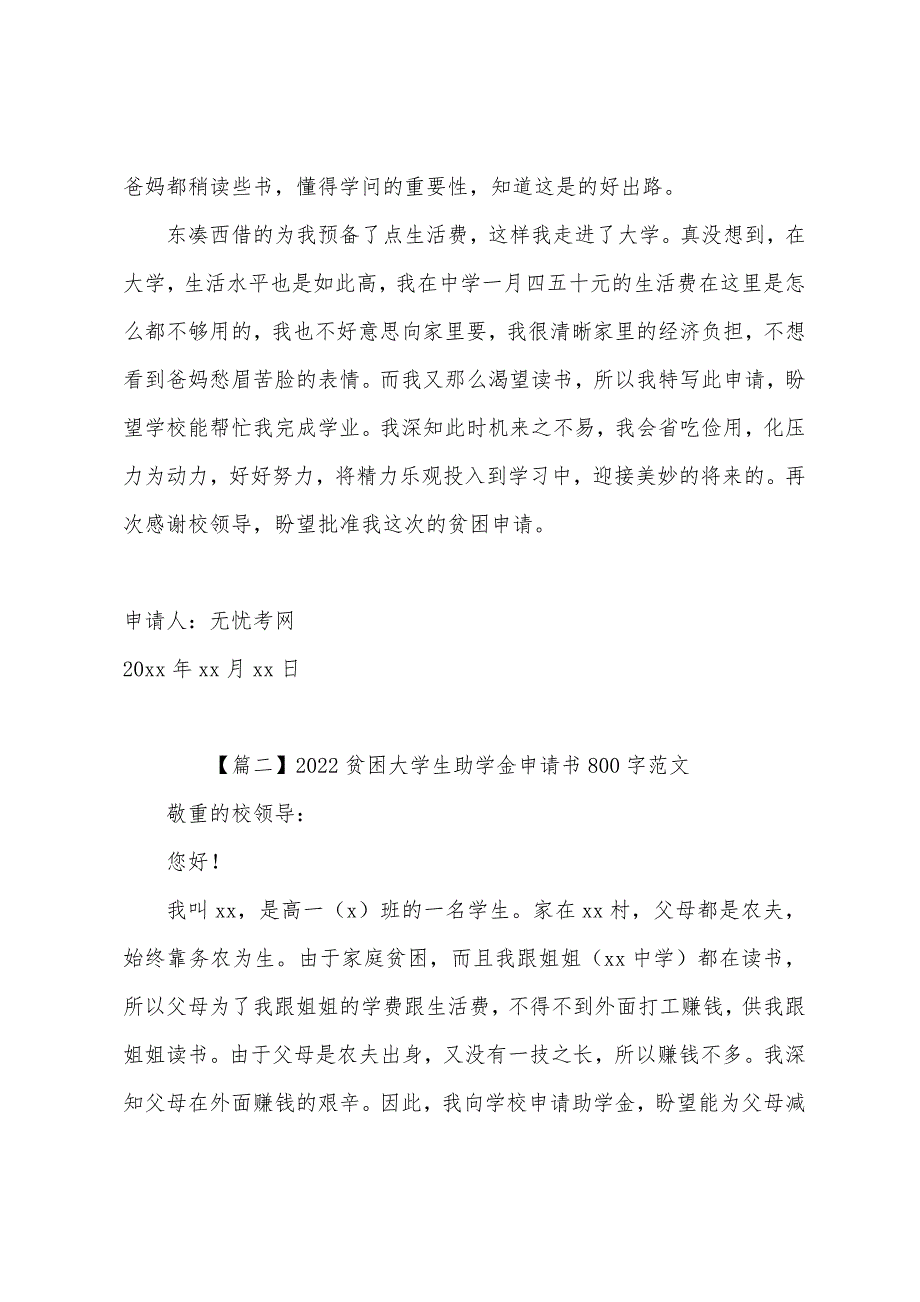 爸妈都稍读些书，懂得学问的重要性，知道这是的好出路。

东凑西借的为我预备了点生活费，这样我走进了大学。真没想到，在大学，生活水平也是如此高，我在中学一月四五十元的生活费在这里是怎么都不够用的，我也不好意思向家里要，我很清晰家里的经济负担，不想看到爸妈愁眉苦脸的表情。而我又那么渴望读书，所以我特写此申请，盼望学校能帮忙我完成学业。我深知此时机来之不易，我会省吃俭用，化压力为动力，好好努力，将精力乐观投入到学习中，迎接美妙的将来的。再次感谢校领导，盼望批准我这次的贫困申请。

申请人：无忧考网

20xx 年 xx 月 xx 日

【篇二】2022 贫困大学生助学金申请书 800 字范文

敬重的校领导：

您好！

我叫 xx，是高一（x）班的一名学生。家在 xx 村，父母都是农夫，始终靠务农为生。由于家庭贫困，而且我跟姐姐（xx 中学）都在读书，所以父母为了我跟姐姐的学费跟生活费，不得不到外面打工赚钱，供我跟姐姐读书。由于父母是农夫出身，又没有一技之长，所以赚钱不多。我深知父母在外面赚钱的艰辛。因此，我向学校申请助学金，盼望能为父母减